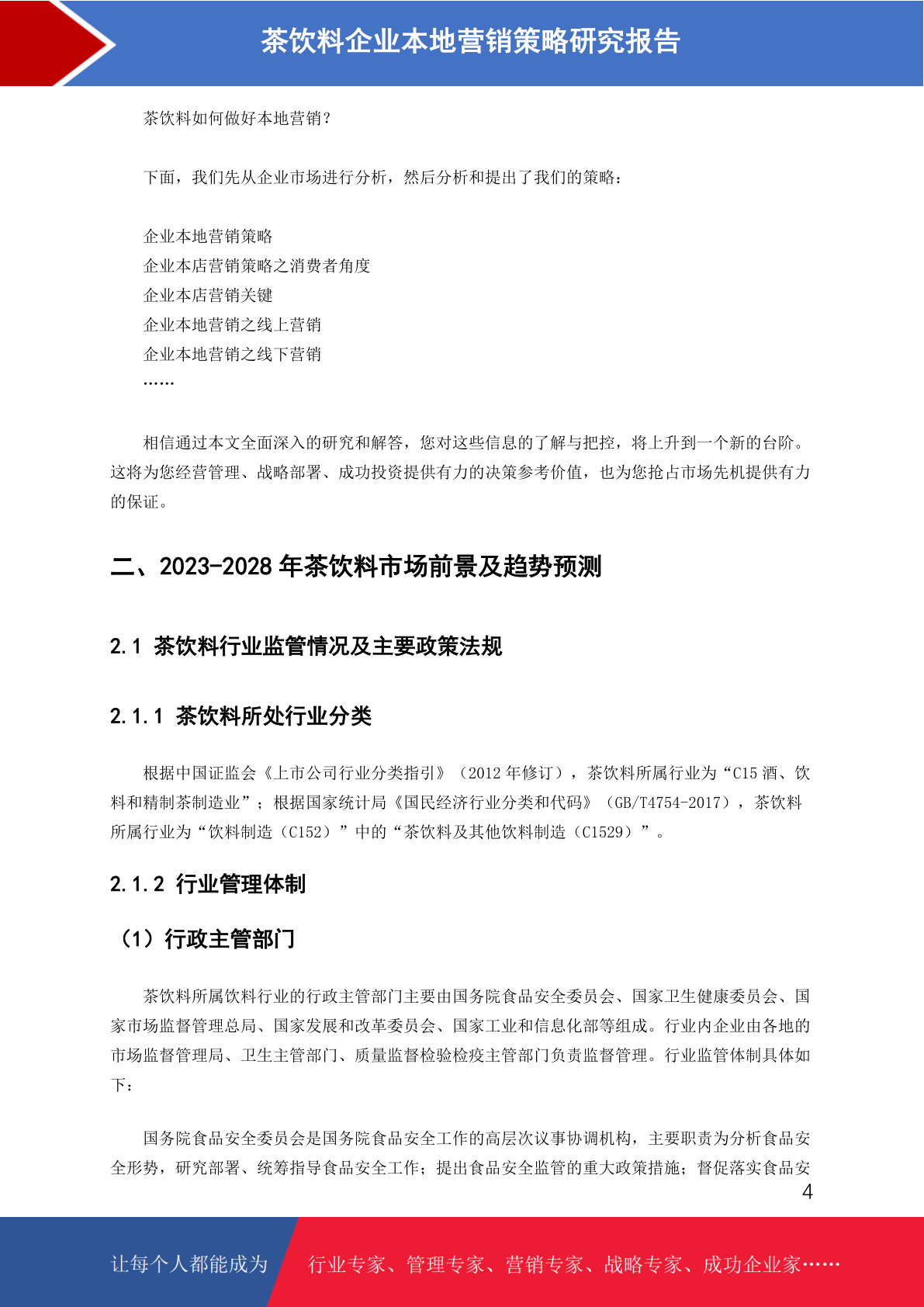 茶饮料企业本地营销策略研究报告

茶饮料如何做好本地营销？

下面，我们先从企业市场进行分析，然后分析和提出了我们的策略：

企业本地营销策略
企业本店营销策略之消费者角度
企业本店营销关键
企业本地营销之线上营销
企业本地营销之线下营销
……

相信通过本文全面深入的研究和解答，您对这些信息的了解与把控，将上升到一个新的台阶。这将为您经营管理、战略部署、成功投资提供有力的决策参考价值，也为您抢占市场先机提供有力的保证。

二、2023-2028 年茶饮料市场前景及趋势预测

2.1 茶饮料行业监管情况及主要政策法规

2.1.1 茶饮料所处行业分类

根据中国证监会《上市公司行业分类指引》（2012 年修订），茶饮料所属行业为“C15 酒、饮料和精制茶制造业”；根据国家统计局《国民经济行业分类和代码》（GB/T4754-2017），茶饮料所属行业为“饮料制造（C152）”中的“茶饮料及其他饮料制造（C1529）”。

2.1.2 行业管理体制

（1）行政主管部门

茶饮料所属饮料行业的行政主管部门主要由国务院食品安全委员会、国家卫生健康委员会、国家市场监督管理总局、国家发展和改革委员会、国家工业和信息化部等组成。行业内企业由各地的市场监督管理局、卫生主管部门、质量监督检验检疫主管部门负责监督管理。行业监管体制具体如下：

国务院食品安全委员会是国务院食品安全工作的高层次议事协调机构，主要职责为分析食品安全形势，研究部署、统筹指导食品安全工作；提出食品安全监管的重大政策措施；督促落实食品安

4

让每个人都能成为 行业专家、管理专家、营销专家、战略专家、成功企业家……